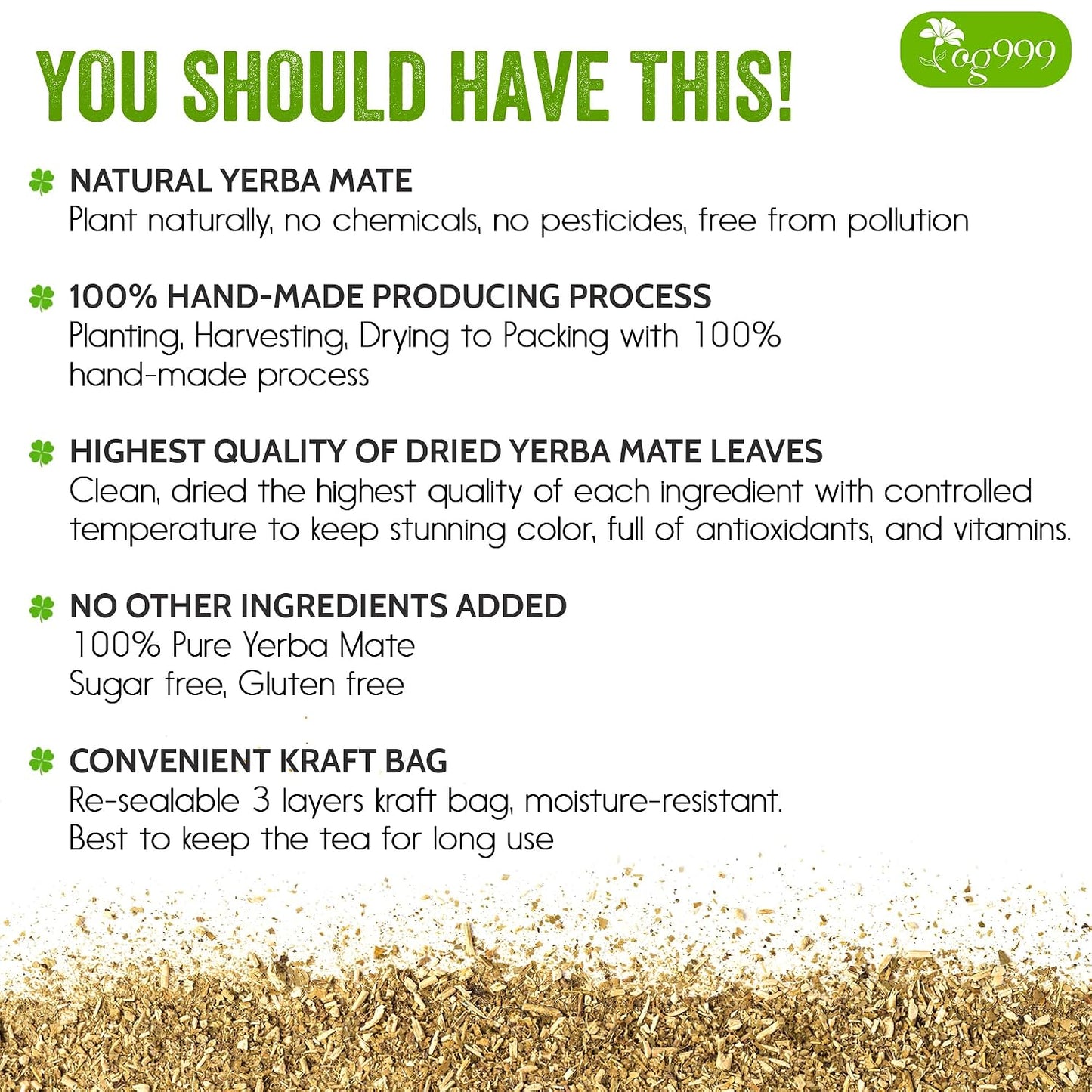 YOU SHOULD HAVE THIS!

og999

NATURAL YERBA MATE
Plant naturally, no chemicals, no pesticides, free from pollution

100% HAND-MADE PRODUCING PROCESS
Planting, Harvesting, Drying to Packing with 100% hand-made process

HIGHEST QUALITY OF DRIED YERBA MATE LEAVES
Clean, dried the highest quality of each ingredient with controlled temperature to keep stunning color, full of antioxidants, and vitamins.

NO OTHER INGREDIENTS ADDED
100% Pure Yerba Mate
Sugar free, Gluten free

CONVENIENT KRAFT BAG
Re-sealable 3 layers kraft bag, moisture-resistant.
Best to keep the tea for long use